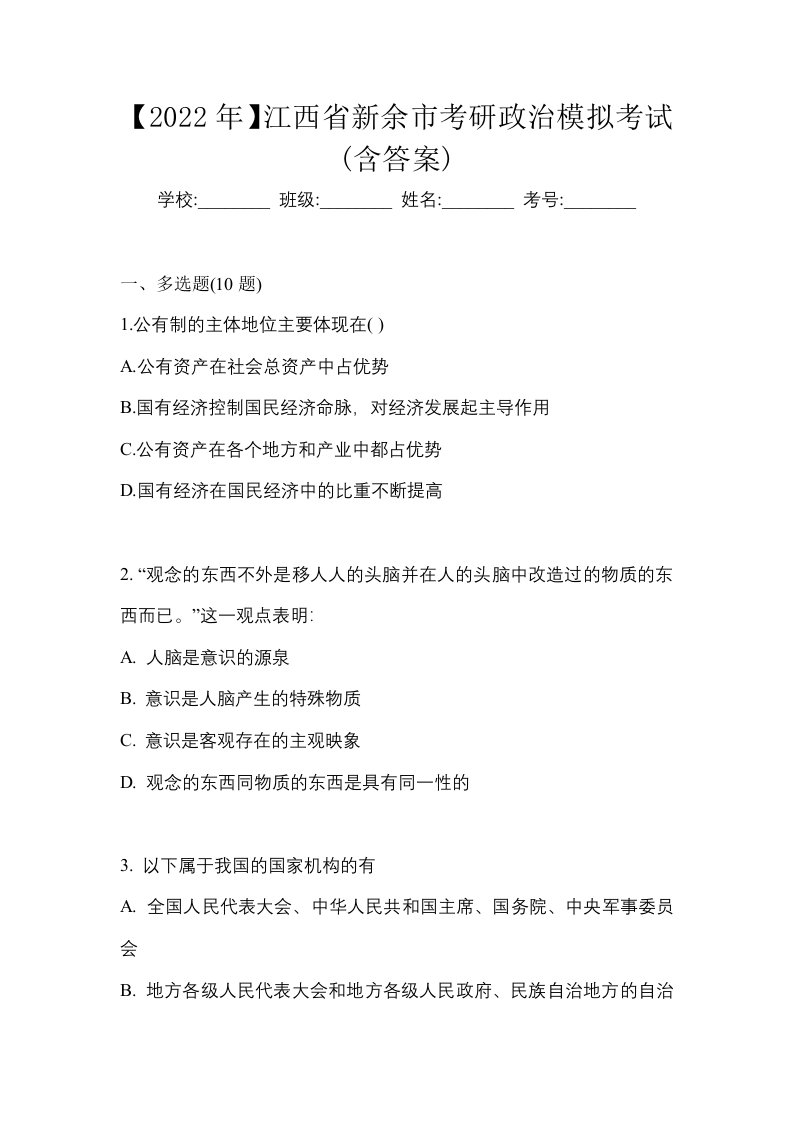 【2022 年】江西省新余市考研政治模拟考试(含答案)

学校:________ 班级:________ 姓名:________ 考号:________

一、多选题(10 题)

1.公有制的主体地位主要体现在( )

A.公有资产在社会总资产中占优势

B.国有经济控制国民经济命脉，对经济发展起主导作用

C.公有资产在各个地方和产业中都占优势

D.国有经济在国民经济中的比重不断提高

2. “观念的东西不外是移人人的头脑并在人的头脑中改造过的物质的东西而已。”这一观点表明:

A. 人脑是意识的源泉

B. 意识是人脑产生的特殊物质

C. 意识是客观存在的主观映象

D. 观念的东西同物质的东西是具有同一性的

3. 以下属于我国的国家机构的有

A. 全国人民代表大会、中华人民共和国主席、国务院、中央军事委员会

B. 地方各级人民代表大会和地方各级人民政府、民族自治地方的自治